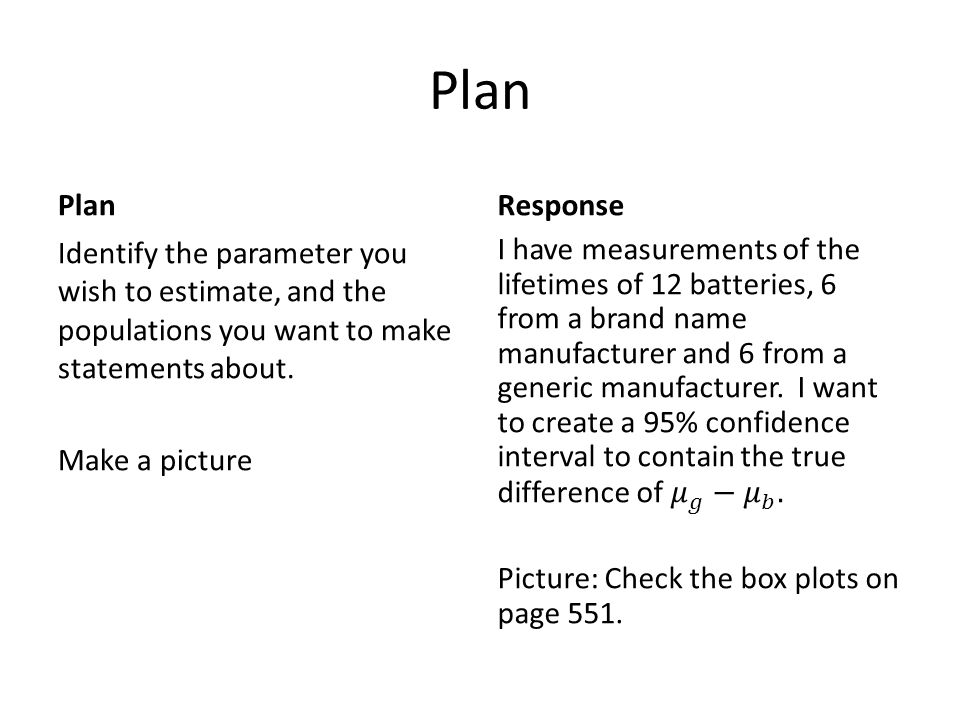 Plan

Plan

Identify the parameter you wish to estimate, and the populations you want to make statements about.

Make a picture

Response

I have measurements of the lifetimes of 12 batteries, 6 from a brand name manufacturer and 6 from a generic manufacturer. I want to create a 95% confidence interval to contain the true difference of $\mu_g - \mu_b$.

Picture: Check the box plots on page 551.